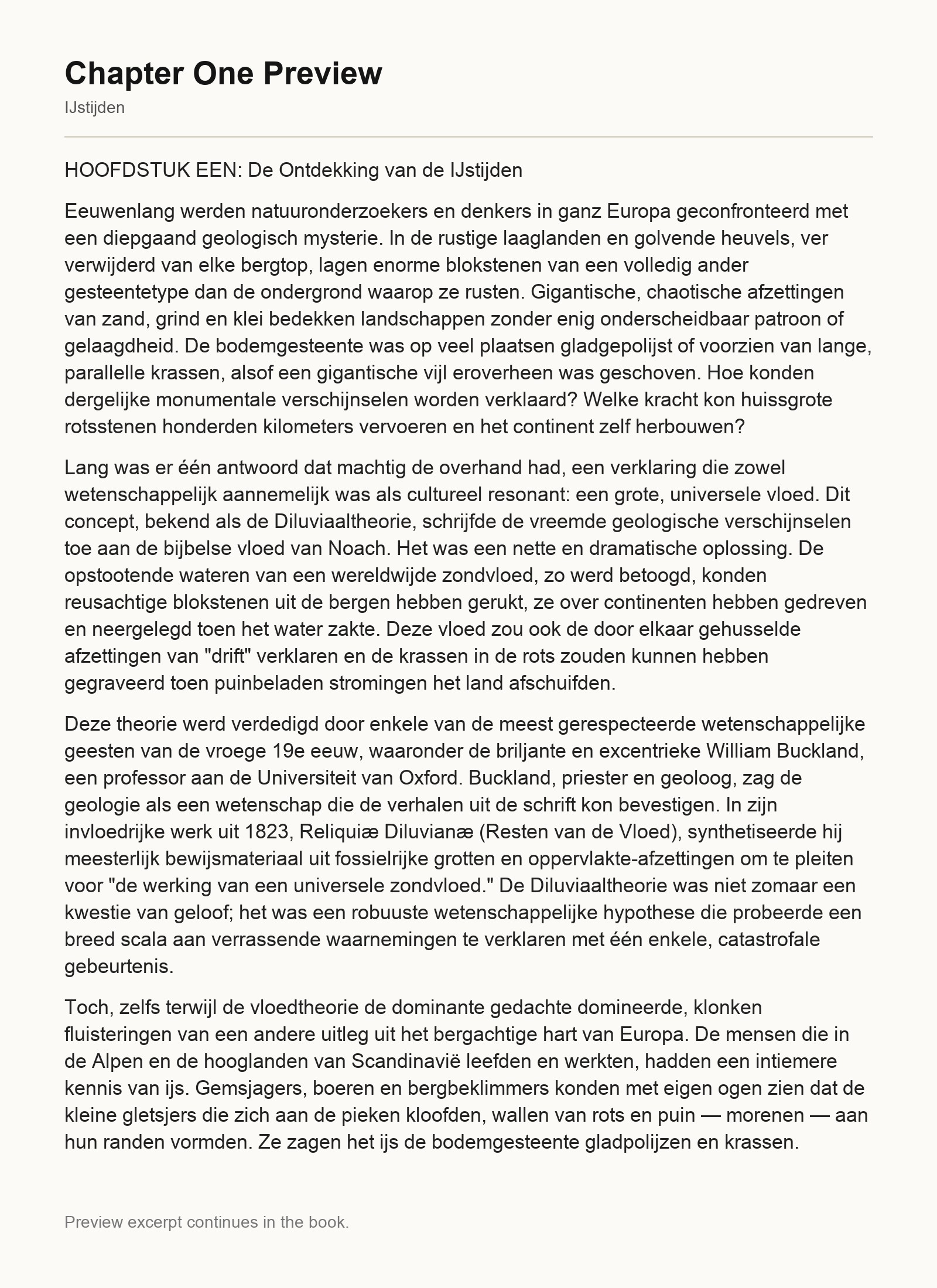 Chapter One Preview

IJstijden

HOOFDSTUK EEN: De Ontdekking van de IJstijden

Eeuwenlang werden natuuronderzoekers en denkers in ganz Europa geconfronteerd met een diepgaand geologisch mysterie. In de rustige laaglanden en golvende heuvels, ver verwijderd van elke bergtop, lagen enorme blokstenen van een volledig ander gesteentetype dan de ondergrond waarop ze rusten. Gigantische, chaotische afzettingen van zand, grind en klei bedekken landschappen zonder enig onderscheidbaar patroon of gelaagdheid. De bodemgesteente was op veel plaatsen gladgepolijst of voorzien van lange, parallelle krassen, alsof een gigantische vijl eroverheen was geschoven. Hoe konden dergelijke monumentale verschijnselen worden verklaard? Welke kracht kon huissgrote rotsstenen honderden kilometers vervoeren en het continent zelf herbouwen?

Lang was er één antwoord dat machtig de overhand had, een verklaring die zowel wetenschappelijk aannemelijk was als cultureel resonant: een grote, universele vloed. Dit concept, bekend als de Diluviaaltheorie, schrijfde de vreemde geologische verschijnselen toe aan de bijbelse vloed van Noach. Het was een nette en dramatische oplossing. De opstootende wateren van een wereldwijde zondvloed, zo werd betoogd, konden reusachtige blokstenen uit de bergen hebben gerukt, ze over continenten hebben gedreven en neergelegd toen het water zakte. Deze vloed zou ook de door elkaar gehusselde afzettingen van "drift" verklaren en de krassen in de rots zouden kunnen hebben gegraveerd toen puinbeladen stromingen het land afschuifden.

Deze theorie werd verdedigd door enkele van de meest gerespecteerde wetenschappelijke geesten van de vroege 19e eeuw, waaronder de briljante en excentrieke William Buckland, een professor aan de Universiteit van Oxford. Buckland, priester en geoloog, zag de geologie als een wetenschap die de verhalen uit de schrift kon bevestigen. In zijn invloedrijke werk uit 1823, Reliquiæ Diluvianæ (Resten van de Vloed), synthetiseerde hij meesterlijk bewijsmateriaal uit fossielrijke grotten en oppervlakte-afzettingen om te pleiten voor "de werking van een universele zondvloed." De Diluviaaltheorie was niet zomaar een kwestie van geloof; het was een robuuste wetenschappelijke hypothese die probeerde een breed scala aan verrassende waarnemingen te verklaren met één enkele, catastrofale gebeurtenis.

Toch, zelfs terwijl de vloedtheorie de dominante gedachte domineerde, klonken fluisteringen van een andere uitleg uit het bergachtige hart van Europa. De mensen die in de Alpen en de hooglanden van Scandinavië leefden en werkten, hadden een intiemere kennis van ijs. Gemsjagers, boeren en bergbeklimmers konden met eigen ogen zien dat de kleine gletsjers die zich aan de pieken kloofden, wallen van rots en puin — morenen — aan hun randen vormden. Ze zagen het ijs de bodemgesteente gladpolijzen en krassen.

Preview excerpt continues in the book.